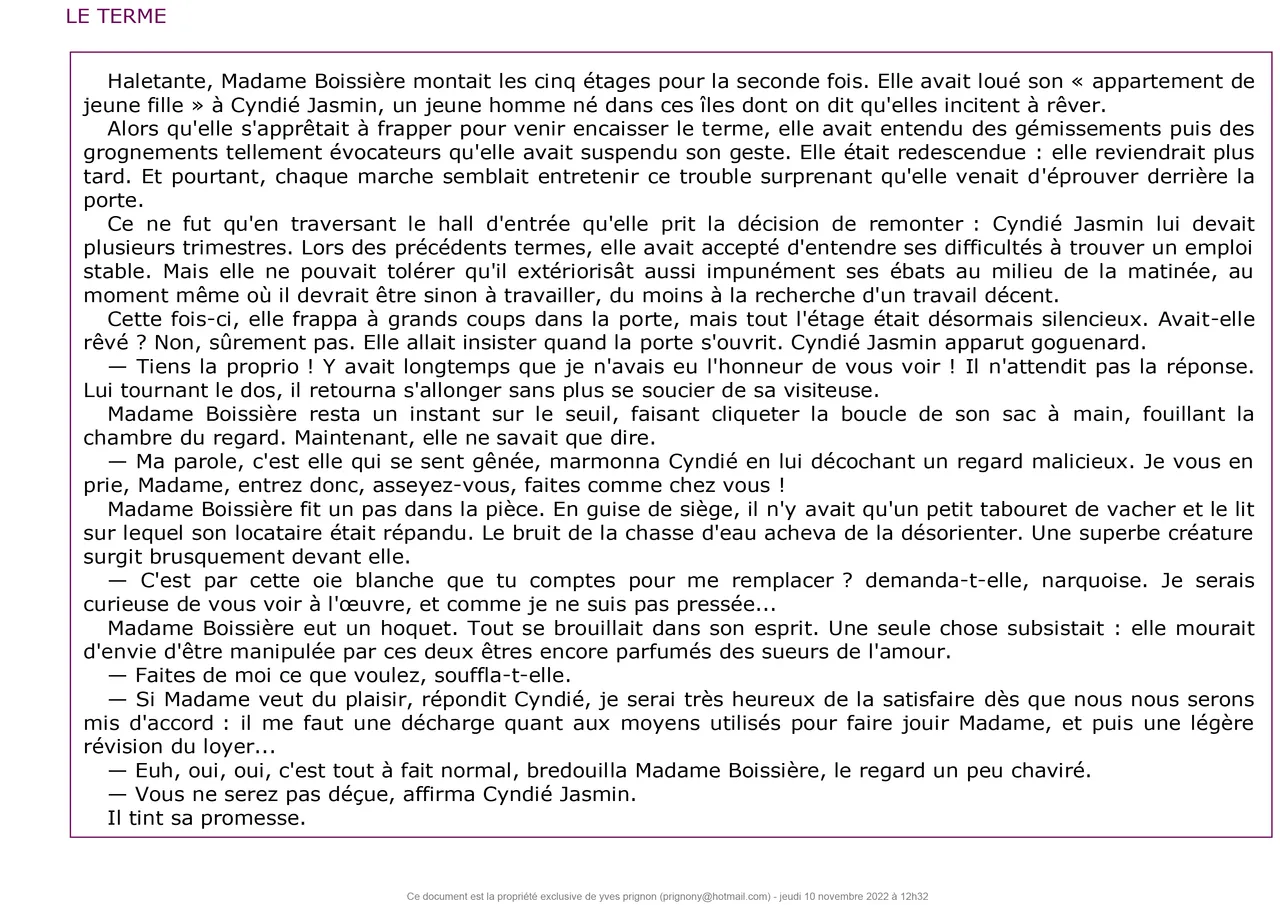 LE TERME

Haletante, Madame Boissière montait les cinq étages pour la seconde fois. Elle avait loué son « appartement de jeune fille » à Cyndié Jasmin, un jeune homme né dans ces îles dont on dit qu'elles incitent à rêver.

Alors qu'elle s'apprêtait à frapper pour venir encaisser le terme, elle avait entendu des gémissements puis des grognements tellement évocateurs qu'elle avait suspendu son geste. Elle était redescendue : elle reviendrait plus tard. Et pourtant, chaque marche semblait entretenir ce trouble surprenant qu'elle venait d'éprouver derrière la porte.

Ce ne fut qu'en traversant le hall d'entrée qu'elle prit la décision de remonter : Cyndié Jasmin lui devait plusieurs trimestres. Lors des précédents termes, elle avait accepté d'entendre ses difficultés à trouver un emploi stable. Mais elle ne pouvait tolérer qu'il extériorisât aussi impunément ses ébats au milieu de la matinée, au moment même où il devrait être sinon à travailler, du moins à la recherche d'un travail décent.

Cette fois-ci, elle frappa à grands coups dans la porte, mais tout l'étage était désormais silencieux. Avait-elle rêvé ? Non, sûrement pas. Elle allait insister quand la porte s'ouvrit. Cyndié Jasmin apparut goguenard.

— Tiens la proprio ! Y avait longtemps que je n'avais eu l'honneur de vous voir ! Il n'attendit pas la réponse. Lui tournant le dos, il retourna s'allonger sans plus se soucier de sa visiteuse.

Madame Boissière resta un instant sur le seuil, faisant cliqueter la boucle de son sac à main, fouillant la chambre du regard. Maintenant, elle ne savait que dire.

— Ma parole, c'est elle qui se sent gênée, marmonna Cyndié en lui décochant un regard malicieux. Je vous en prie, Madame, entrez donc, asseyez-vous, faites comme chez vous !

Madame Boissière fit un pas dans la pièce. En guise de siège, il n'y avait qu'un petit tabouret de vacher et le lit sur lequel son locataire était répandu. Le bruit de la chasse d'eau acheva de la désorienter. Une superbe créature surgit brusquement devant elle.

— C'est par cette oie blanche que tu comptes pour me remplacer ? demanda-t-elle, narquoise. Je serais curieuse de vous voir à l'œuvre, et comme je ne suis pas pressée...

Madame Boissière eut un hoquet. Tout se brouillait dans son esprit. Une seule chose subsistait : elle mourait d'envie d'être manipulée par ces deux êtres encore parfumés des sueurs de l'amour.

— Faites de moi ce que voulez, souffla-t-elle.

— Si Madame veut du plaisir, répondit Cyndié, je serai très heureux de la satisfaire dès que nous nous serons mis d'accord : il me faut une décharge quant aux moyens utilisés pour faire jouir Madame, et puis une légère révision du loyer...

— Euh, oui, oui, c'est tout à fait normal, bredouilla Madame Boissière, le regard un peu chaviré.

— Vous ne serez pas déçue, affirma Cyndié Jasmin.

Il tint sa promesse.

Ce document est la propriété exclusive de yves prignon (prignony@hotmail.com) - jeudi 10 novembre 2022 à 12h32